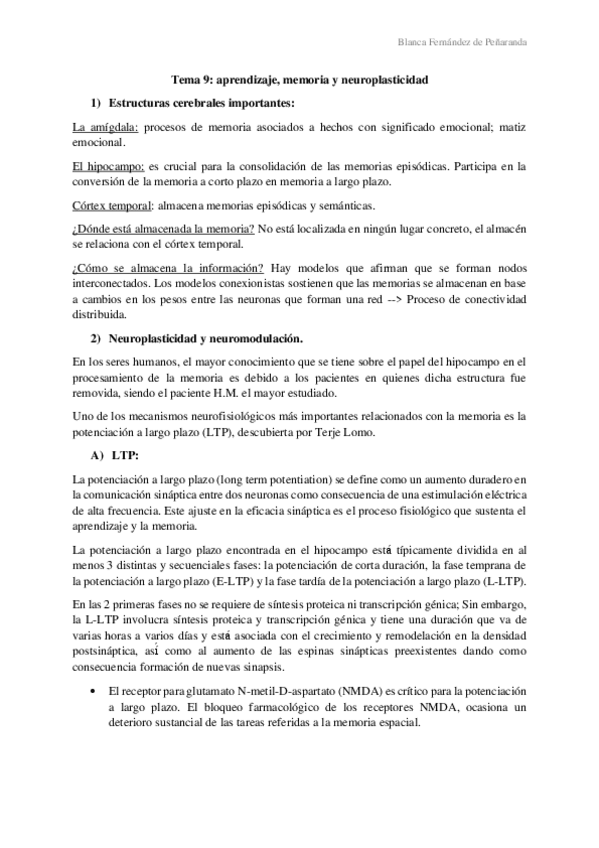 Blanca Fernández de Peñaranda

Tema 9: aprendizaje, memoria y neuroplasticidad

1) Estructuras cerebrales importantes:

La amígdala: procesos de memoria asociados a hechos con significado emocional; matiz emocional.

El hipocampo: es crucial para la consolidación de las memorias episódicas. Participa en la conversión de la memoria a corto plazo en memoria a largo plazo.

Córtex temporal: almacena memorias episódicas y semánticas.

¿Dónde está almacenada la memoria? No está localizada en ningún lugar concreto, el almacén se relaciona con el córtex temporal.

¿Cómo se almacena la información? Hay modelos que afirman que se forman nodos interconectados. Los modelos conexionistas sostienen que las memorias se almacenan en base a cambios en los pesos entre las neuronas que forman una red --> Proceso de conectividad distribuida.

2) Neuroplasticidad y neuromodulación.

En los seres humanos, el mayor conocimiento que se tiene sobre el papel del hipocampo en el procesamiento de la memoria es debido a los pacientes en quienes dicha estructura fue removida, siendo el paciente H.M. el mayor estudiado.

Uno de los mecanismos neurofisiológicos más importantes relacionados con la memoria es la potenciación a largo plazo (LTP), descubierta por Terje Lomo.

A) LTP:

La potenciación a largo plazo (long term potentiation) se define como un aumento duradero en la comunicación sináptica entre dos neuronas como consecuencia de una estimulación eléctrica de alta frecuencia. Este ajuste en la eficacia sináptica es el proceso fisiológico que sustenta el aprendizaje y la memoria.

La potenciación a largo plazo encontrada en el hipocampo está típicamente dividida en al menos 3 distintas y secuenciales fases: la potenciación de corta duración, la fase temprana de la potenciación a largo plazo (E-LTP) y la fase tardía de la potenciación a largo plazo (L-LTP).

En las 2 primeras fases no se requiere de síntesis proteica ni transcripción génica; Sin embargo, la L-LTP involucra síntesis proteica y transcripción génica y tiene una duración que va de varias horas a varios días y está asociada con el crecimiento y remodelación en la densidad postsináptica, así como al aumento de las espinas sinápticas preexistentes dando como consecuencia formación de nuevas sinapsis.

• El receptor para glutamato N-metil-D-aspartato (NMDA) es crítico para la potenciación a largo plazo. El bloqueo farmacológico de los receptores NMDA, ocasiona un deterioro sustancial de las tareas referidas a la memoria espacial.